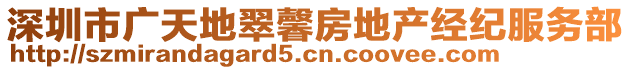 深圳市广天地翠馨房地产经纪服务部
http://szmirandagard5.cn.coovee.com